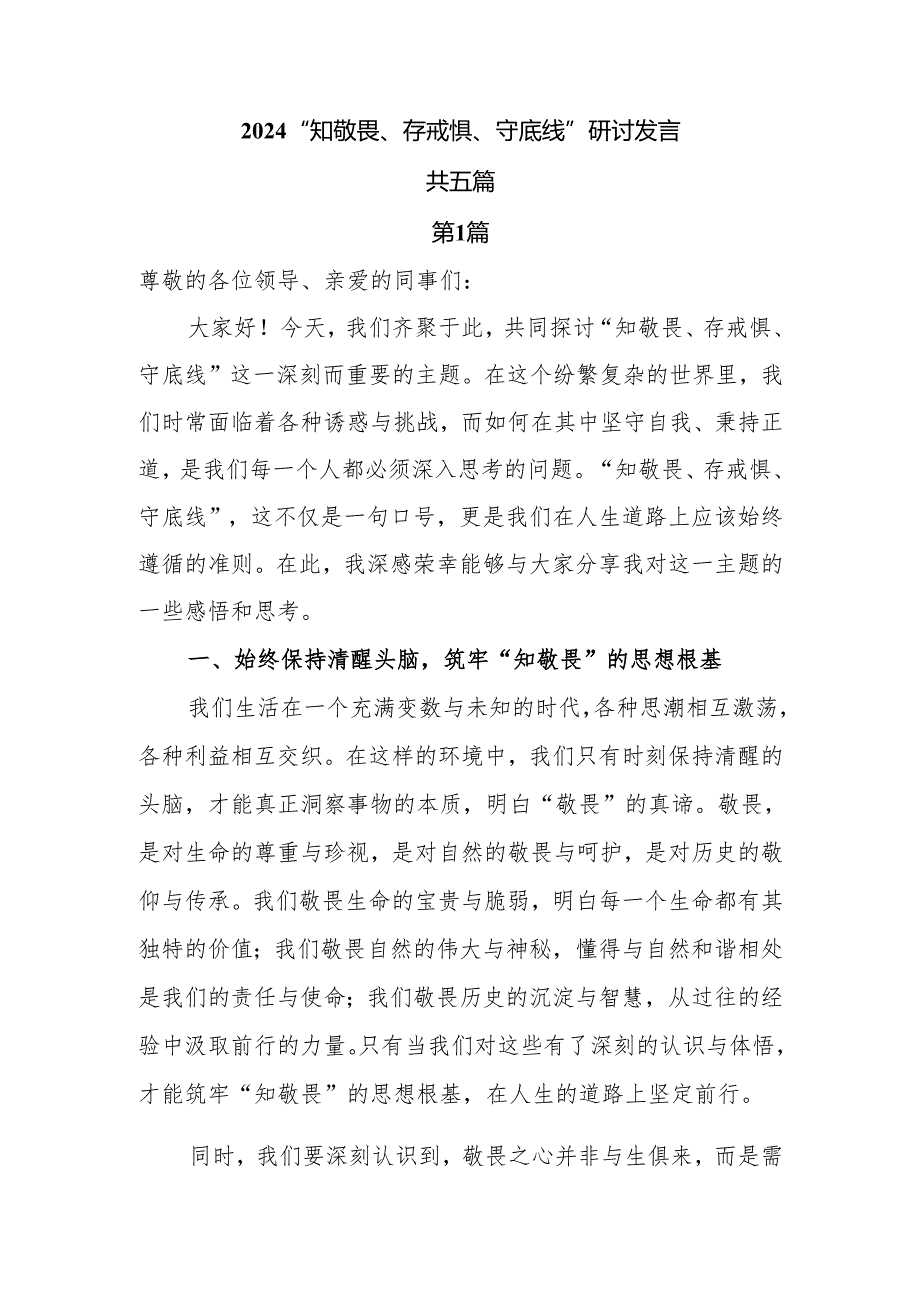 2024“知敬畏、存戒惧、守底线”研讨发言

共五篇

第1篇

尊敬的各位领导、亲爱的同事们：

大家好！今天，我们齐聚于此，共同探讨“知敬畏、存戒惧、守底线”这一深刻而重要的主题。在这个纷繁复杂的世界里，我们时常面临着各种诱惑与挑战，而如何在其中坚守自我、秉持正道，是我们每一个人都必须深入思考的问题。“知敬畏、存戒惧、守底线”，这不仅是一句口号，更是我们在人生道路上应该始终遵循的准则。在此，我深感荣幸能够与大家分享我对这一主题的一些感悟和思考。

一、始终保持清醒头脑，筑牢“知敬畏”的思想根基

我们生活在一个充满变数与未知的时代，各种思潮相互激荡，各种利益相互交织。在这样的环境中，我们只有时刻保持清醒的头脑，才能真正洞察事物的本质，明白“敬畏”的真谛。敬畏，是对生命的尊重与珍视，是对自然的敬畏与呵护，是对历史的敬仰与传承。我们敬畏生命的宝贵与脆弱，明白每一个生命都有其独特的价值；我们敬畏自然的伟大与神秘，懂得与自然和谐相处是我们的责任与使命；我们敬畏历史的沉淀与智慧，从过往的经验中汲取前行的力量。只有当我们对这些有了深刻的认识与体悟，才能筑牢“知敬畏”的思想根基，在人生的道路上坚定前行。

同时，我们要深刻认识到，敬畏之心并非与生俱来，而是需